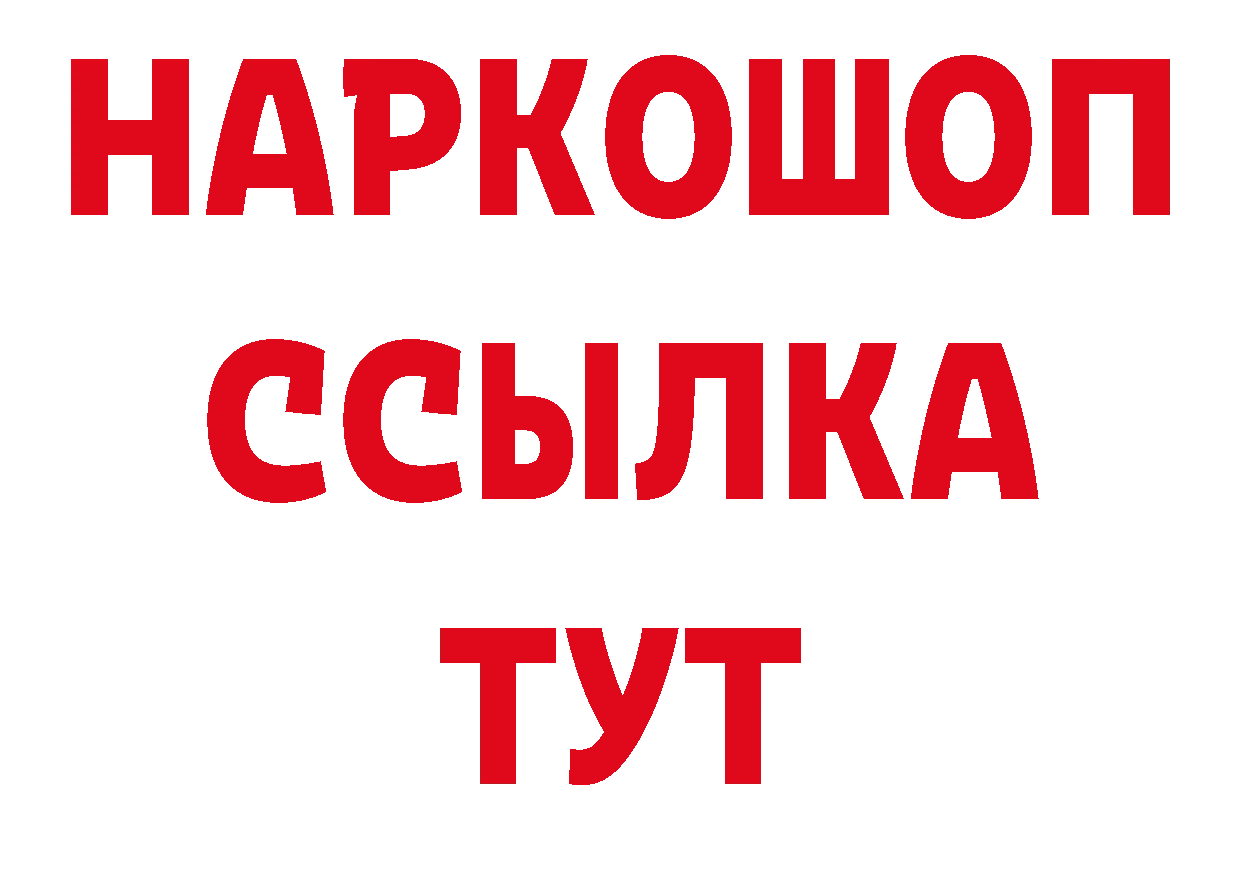 НАРКОШОП
ССЫЛКА
ТУТ